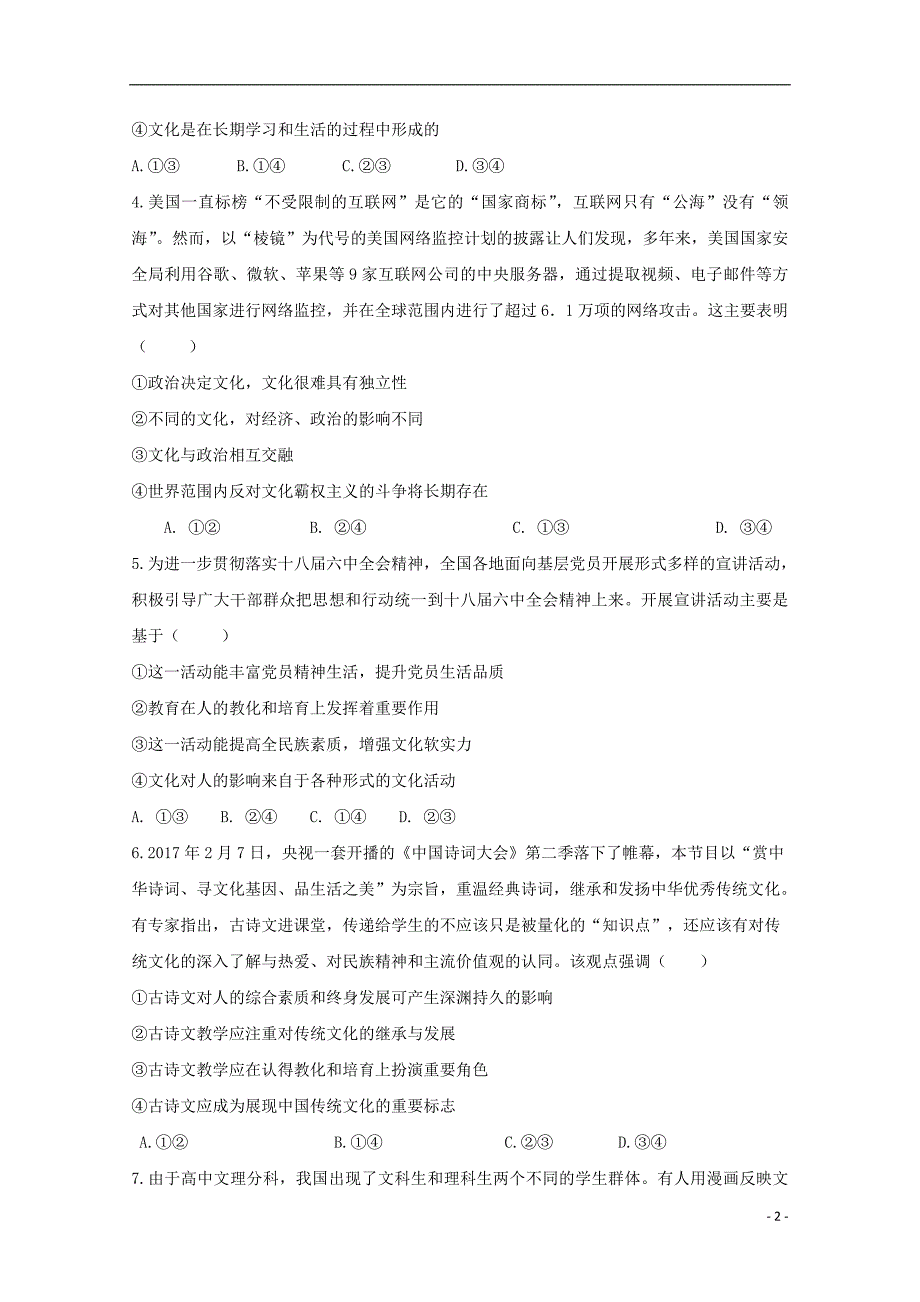 ④文化是在长期学习和生活的过程中形成的

A.①③　　B.①④　　C.②③　　D.③④

4.美国一直标榜“不受限制的互联网”是它的“国家商标”，互联网只有“公海”没有“领海”。然而，以“棱镜”为代号的美国网络监控计划的披露让人们发现，多年来，美国国家安全局利用谷歌、微软、苹果等9家互联网公司的中央服务器，通过提取视频、电子邮件等方式对其他国家进行网络监控，并在全球范围内进行了超过6．1万项的网络攻击。这主要表明（　　）

①政治决定文化，文化很难具有独立性

②不同的文化，对经济、政治的影响不同

③文化与政治相互交融

④世界范围内反对文化霸权主义的斗争将长期存在

A. ①②　　B. ②④　　C. ①③　　D. ③④

5.为进一步贯彻落实十八届六中全会精神，全国各地面向基层党员开展形式多样的宣讲活动，积极引导广大干部群众把思想和行动统一到十八届六中全会精神上来。开展宣讲活动主要是基于（　　）

①这一活动能丰富党员精神生活，提升党员生活品质

②教育在人的教化和培育上发挥着重要作用

③这一活动能提高全民族素质，增强文化软实力

④文化对人的影响来自于各种形式的文化活动

A. ①③　B. ②④　C. ①④　D. ②③

6.2017年2月7日，央视一套开播的《中国诗词大会》第二季落下了帷幕，本节目以“赏中华诗词、寻文化基因、品生活之美”为宗旨，重温经典诗词，继承和发扬中华优秀传统文化。有专家指出，古诗文进课堂，传递给学生的不应该只是被量化的“知识点”，还应该有对传统文化的深入了解与热爱、对民族精神和主流价值观的认同。该观点强调（　　）

①古诗文对人的综合素质和终身发展可产生深渊持久的影响

②古诗文教学应注重对传统文化的继承与发展

③古诗文教学应在认得教化和培育上扮演重要角色

④古诗文应成为展现中国传统文化的重要标志

A.①②　　B.①④　　C.②③　　D.③④

7.由于高中文理分科，我国出现了文科生和理科生两个不同的学生群体。有人用漫画反映文

- 2 -